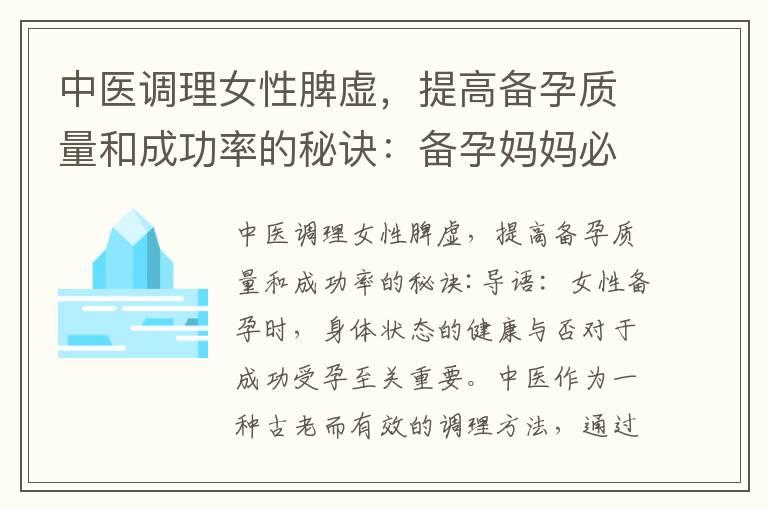 中医调理女性脾虚，提高备孕质量和成功率的秘诀：备孕妈妈必

中医调理女性脾虚，提高备孕质量和成功率的秘诀：导语：女性备孕时，身体状态的健康与否对于成功受孕至关重要。中医作为一种古老而有效的调理方法，通过